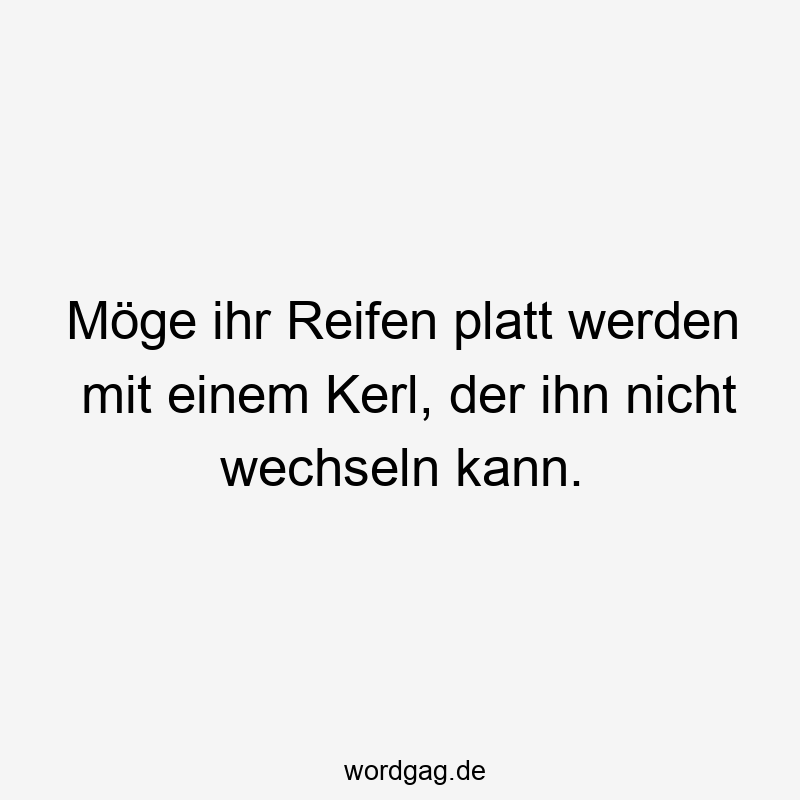 Möge ihr Reifen platt werden mit einem Kerl, der ihn nicht wechseln kann.

wordgag.de